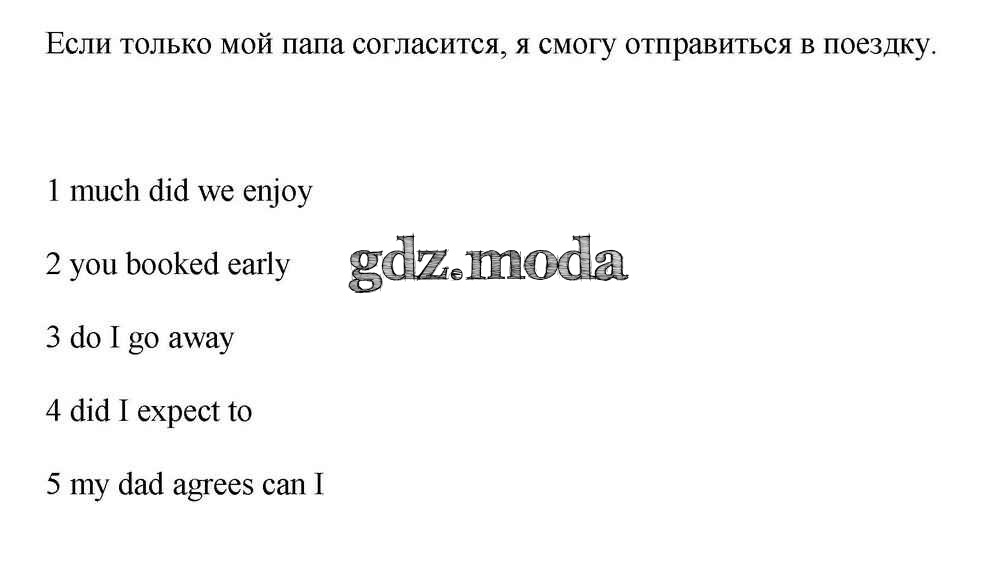 Если только мой папа согласится, я смогу отправиться в поездку.

1 much did we enjoy

2 you booked early

3 do I go away

4 did I expect to

5 my dad agrees can I

gdz.moda